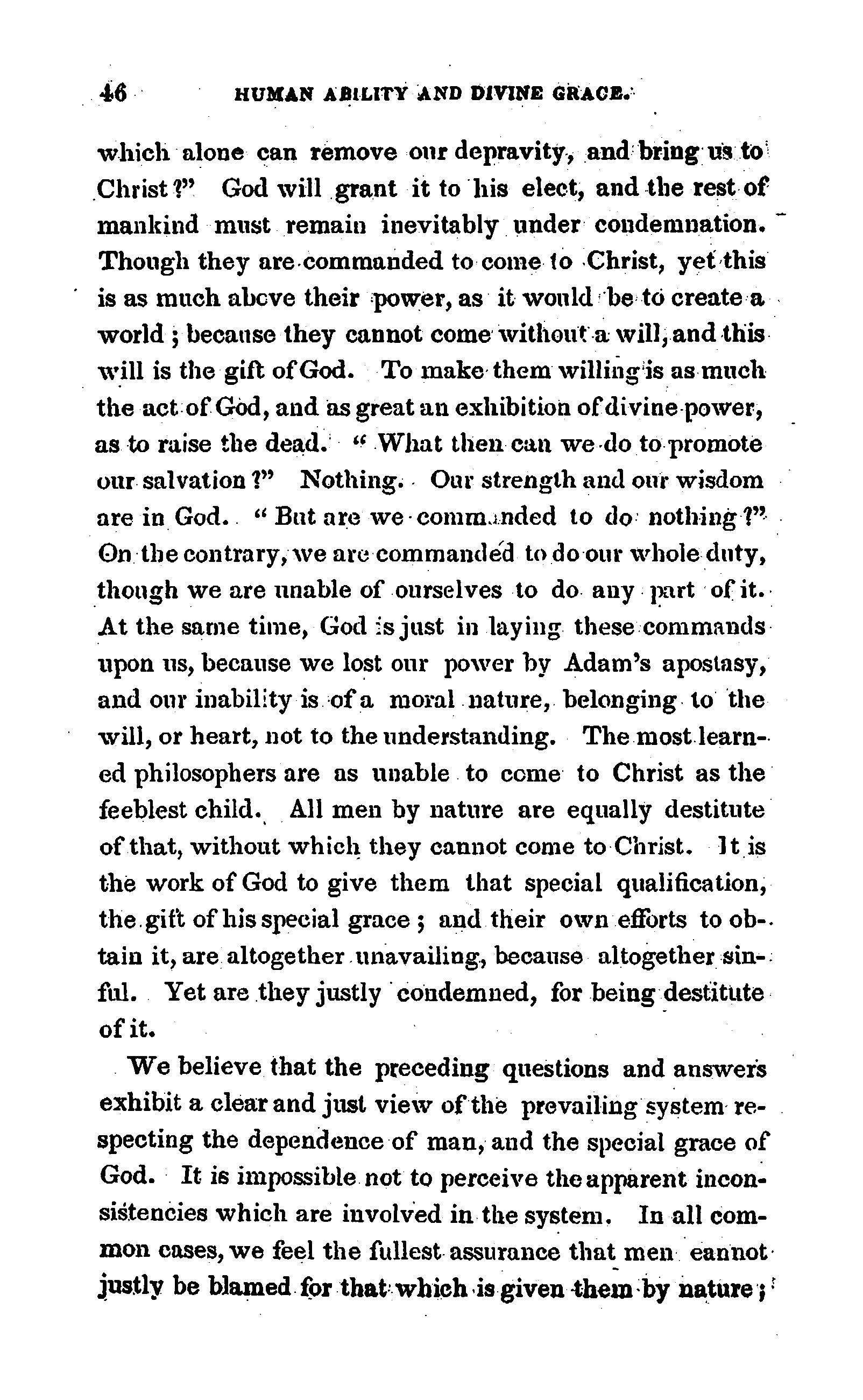 46 HUMAN ABILITY AND DIVINE GRACE.

which alone can remove our depravity, and bring us to Christ?" God will grant it to his elect, and the rest of mankind must remain inevitably under condemnation. Though they are commanded to come to Christ, yet this is as much above their power, as it would be to create a world; because they cannot come without a will, and this will is the gift of God. To make them willing is as much the act of God, and as great an exhibition of divine power, as to raise the dead. "What then can we do to promote our salvation?" Nothing. Our strength and our wisdom are in God. "But are we commanded to do nothing?" On the contrary, we are commanded to do our whole duty, though we are unable of ourselves to do any part of it. At the same time, God is just in laying these commands upon us, because we lost our power by Adam's apostasy, and our inability is of a moral nature, belonging to the will, or heart, not to the understanding. The most learned philosophers are as unable to come to Christ as the feeblest child. All men by nature are equally destitute of that, without which they cannot come to Christ. It is the work of God to give them that special qualification, the gift of his special grace; and their own efforts to obtain it, are altogether unavailing, because altogether sinful. Yet are they justly condemned, for being destitute of it.

We believe that the preceding questions and answers exhibit a clear and just view of the prevailing system respecting the dependence of man, and the special grace of God. It is impossible not to perceive the apparent inconsistencies which are involved in the system. In all common cases, we feel the fullest assurance that men cannot justly be blamed for that which is given them by nature;